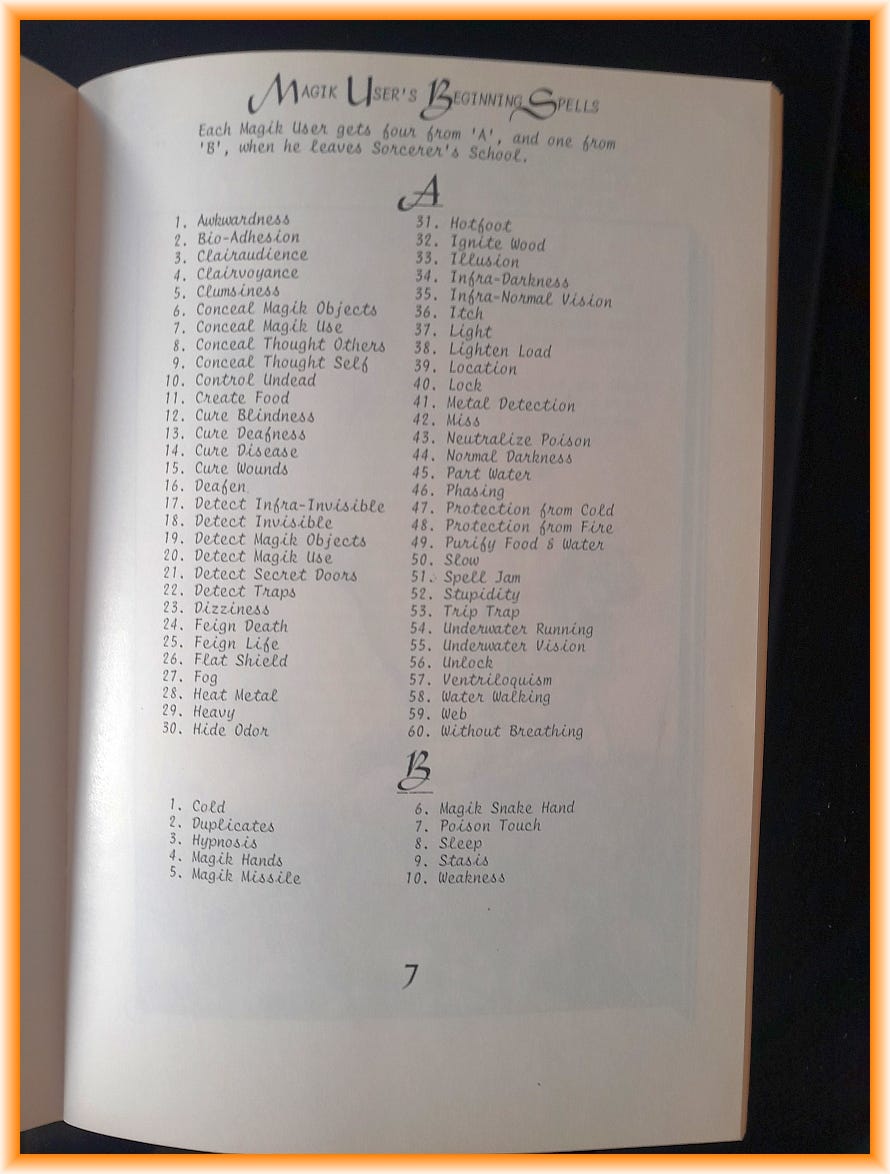 MAGIK USER'S BEGINNING SPELLS

Each Magik User gets four from 'A', and one from 'B', when he leaves Sorcerer's School.

A

1. Awkwardness
2. Bio-Adhesion
3. Clairaudience
4. Clairvoyance
5. Clumsiness
6. Conceal Magik Objects
7. Conceal Magik Use
8. Conceal Thought Others
9. Conceal Thought Self
10. Control Undead
11. Create Food
12. Cure Blindness
13. Cure Deafness
14. Cure Disease
15. Cure Wounds
16. Deafen
17. Detect Infra-Invisible
18. Detect Invisible
19. Detect Magik Objects
20. Detect Magik Use
21. Detect Secret Doors
22. Detect Traps
23. Dizziness
24. Feign Death
25. Feign Life
26. Flat Shield
27. Fog
28. Heat Metal
29. Heavy
30. Hide Odor

31. Hotfoot
32. Ignite Wood
33. Illusion
34. Infra-Darkness
35. Infra-Normal Vision
36. Itch
37. Light
38. Lighten Load
39. Location
40. Lock
41. Metal Detection
42. Miss
43. Neutralize Poison
44. Normal Darkness
45. Part Water
46. Phasing
47. Protection from Cold
48. Protection from Fire
49. Purify Food & Water
50. Slow
51. Spell Jam
52. Stupidity
53. Trip Trap
54. Underwater Running
55. Underwater Vision
56. Unlock
57. Ventriloquism
58. Water Walking
59. Web
60. Without Breathing

B

1. Cold
2. Duplicates
3. Hypnosis
4. Magik Hands
5. Magik Missile

6. Magik Snake Hand
7. Poison Touch
8. Sleep
9. Stasis
10. Weakness

7